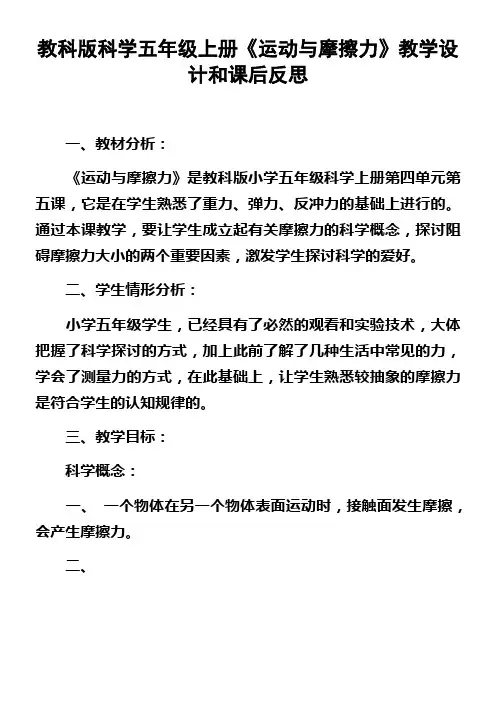 教科版科学五年级上册《运动与摩擦力》教学设计和课后反思

一、教材分析：

《运动与摩擦力》是教科版小学五年级科学上册第四单元第五课，它是在学生熟悉了重力、弹力、反冲力的基础上进行的。通过本课教学，要让学生成立起有关摩擦力的科学概念，探讨阻碍摩擦力大小的两个重要因素，激发学生探讨科学的爱好。

二、学生情形分析：

小学五年级学生，已经具有了必然的观看和实验技术，大体把握了科学探讨的方式，加上此前了解了几种生活中常见的力，学会了测量力的方式，在此基础上，让学生熟悉较抽象的摩擦力是符合学生的认知规律的。

三、教学目标：

科学概念：

一、 一个物体在另一个物体表面运动时，接触面发生摩擦，会产生摩擦力。

二、